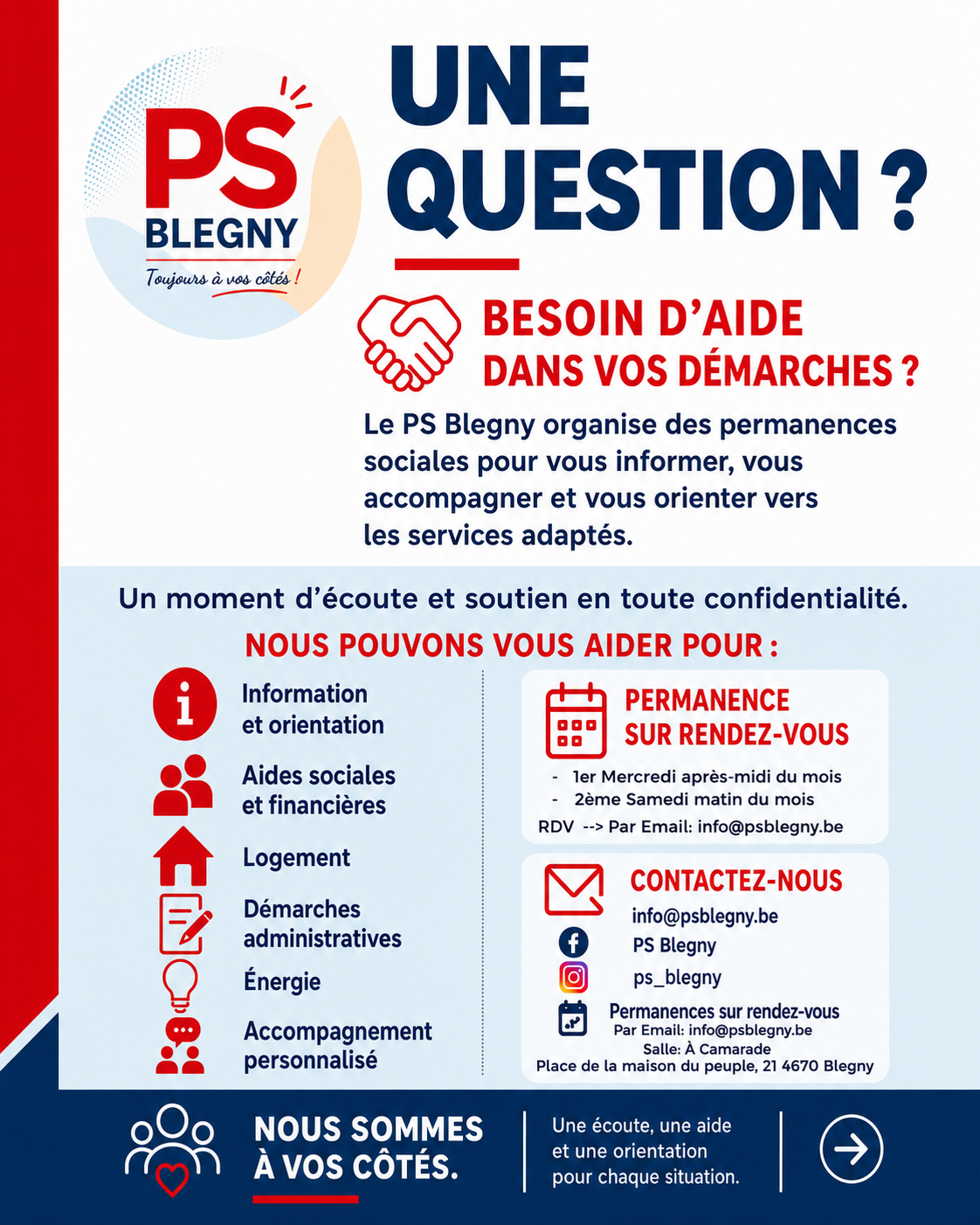 PS
BLEGNY
Toujours à vos côtés !

UNE QUESTION ?

BESOIN D'AIDE
DANS VOS DÉMARCHES ?

Le PS Blegny organise des permanences sociales pour vous informer, vous accompagner et vous orienter vers les services adaptés.

Un moment d'écoute et soutien en toute confidentialité.

NOUS POUVONS VOUS AIDER POUR :

Information et orientation

Aides sociales et financières

Logement

Démarches administratives

Énergie

Accompagnement personnalisé

PERMANENCE SUR RENDEZ-VOUS

- 1er Mercredi après-midi du mois
- 2ème Samedi matin du mois

RDV --> Par Email: info@psblegny.be

CONTACTEZ-NOUS

info@psblegny.be
PS Blegny
ps_blegny
Permanences sur rendez-vous
Par Email: info@psblegny.be
Salle: À Camarade
Place de la maison du peuple, 21 4670 Blegny

NOUS SOMMES À VOS CÔTÉS.

Une écoute, une aide et une orientation pour chaque situation.